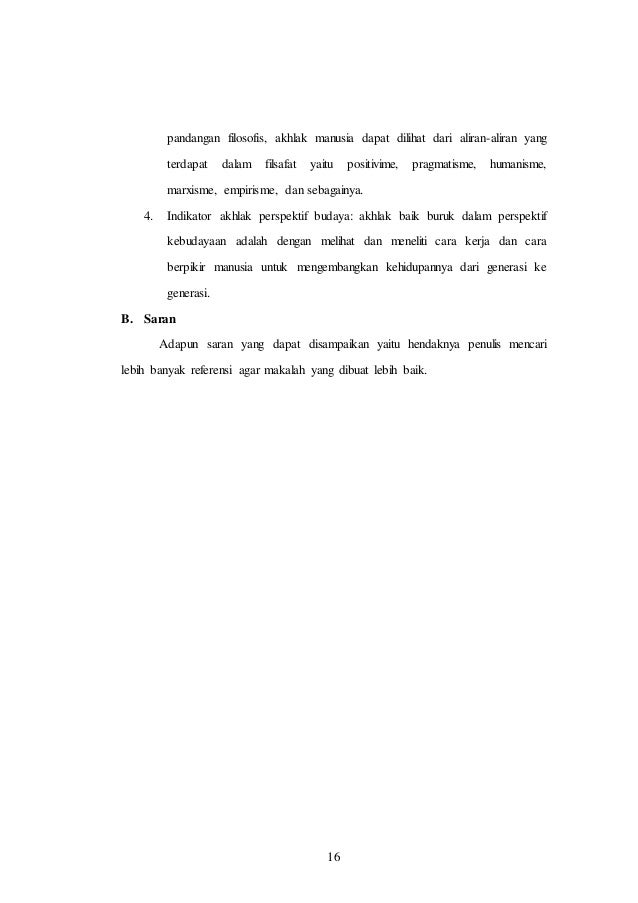 pandangan filosofis, akhlak manusia dapat dilihat dari aliran-aliran yang terdapat dalam filsafat yaitu positivime, pragmatisme, humanisme, marxisme, empirisme, dan sebagainya.

4. Indikator akhlak perspektif budaya: akhlak baik buruk dalam perspektif kebudayaan adalah dengan melihat dan meneliti cara kerja dan cara berpikir manusia untuk mengembangkan kehidupannya dari generasi ke generasi.

B. Saran

Adapun saran yang dapat disampaikan yaitu hendaknya penulis mencari lebih banyak referensi agar makalah yang dibuat lebih baik.

16